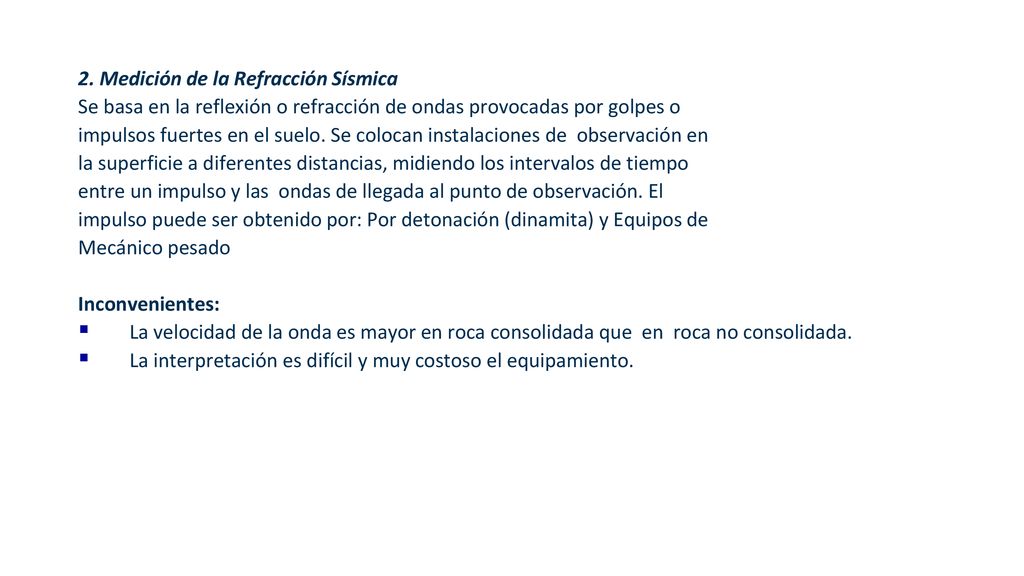 2. Medición de la Refracción Sísmica
Se basa en la reflexión o refracción de ondas provocadas por golpes o impulsos fuertes en el suelo. Se colocan instalaciones de observación en la superficie a diferentes distancias, midiendo los intervalos de tiempo entre un impulso y las ondas de llegada al punto de observación. El impulso puede ser obtenido por: Por detonación (dinamita) y Equipos de Mecánico pesado

Inconvenientes:
▪ La velocidad de la onda es mayor en roca consolidada que en roca no consolidada.
▪ La interpretación es difícil y muy costoso el equipamiento.